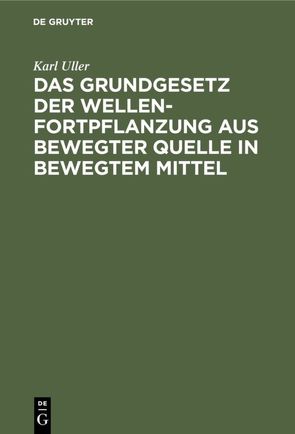 DE GRUYTER

Karl Uller

DAS GRUNDGESETZ DER WELLENFORTPFLANZUNG AUS BEWEGTER QUELLE IN BEWEGTEM MITTEL

DE
G